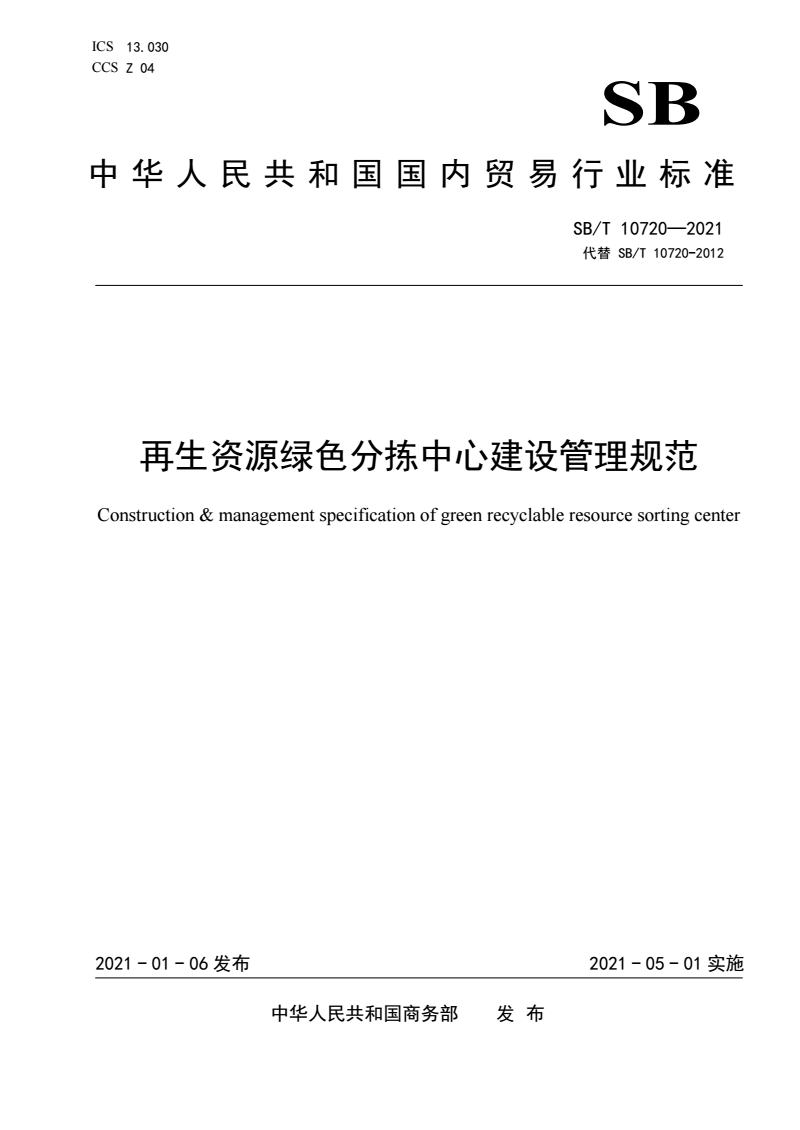 ICS 13.030
CCS Z 04

SB

中华人民共和国国内贸易行业标准

SB/T 10720—2021
代替 SB/T 10720-2012

再生资源绿色分拣中心建设管理规范

Construction & management specification of green recyclable resource sorting center

2021 - 01 - 06 发布

2021 - 05 - 01 实施

中华人民共和国商务部　发 布